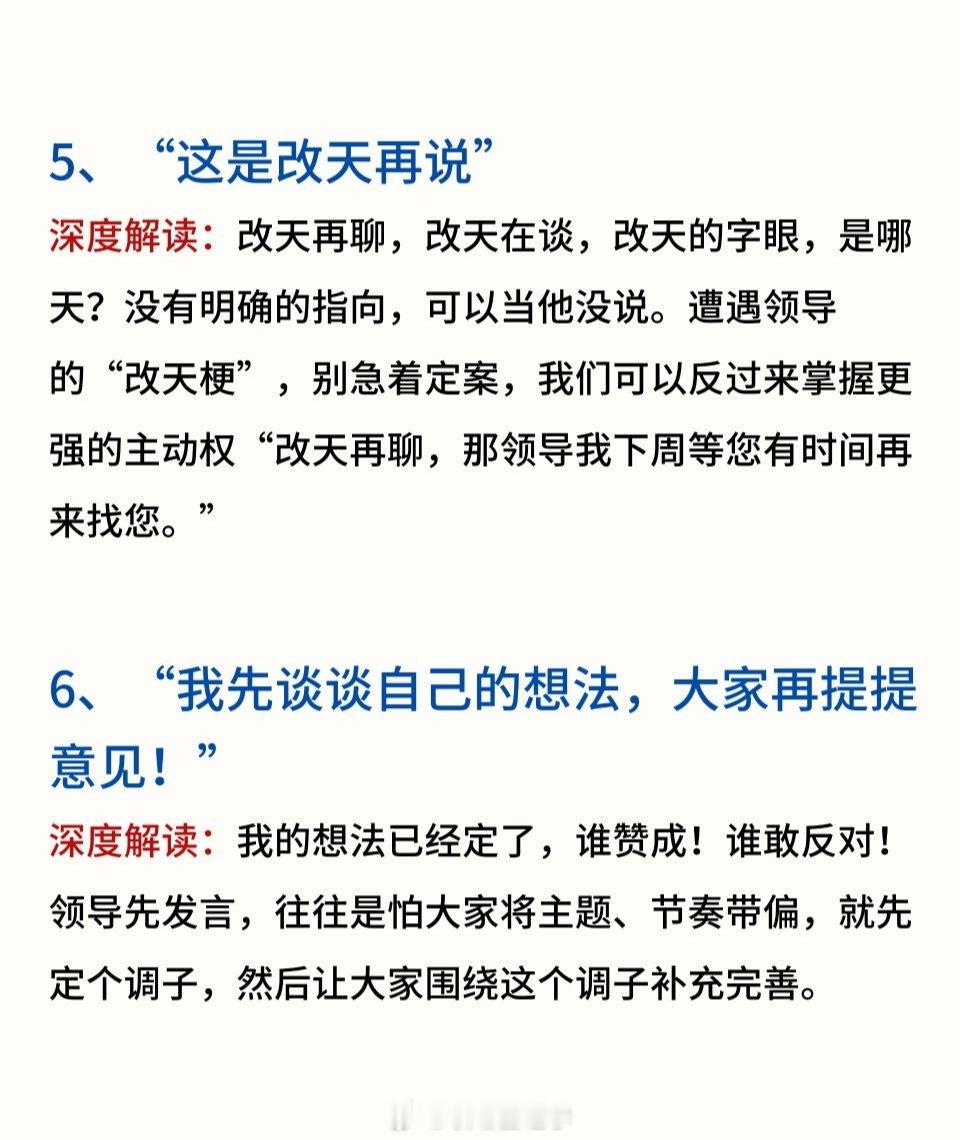 5、“这是改天再说”

深度解读：改天再聊，改天在谈，改天的字眼，是哪天？没有明确的指向，可以当他没说。遭遇领导的“改天梗”，别急着定案，我们可以反过来掌握更强的主动权“改天再聊，那领导我下周等您有时间再来找您。”

6、“我先谈谈自己的想法，大家再提提意见！”

深度解读：我的想法已经定了，谁赞成！谁敢反对！领导先发言，往往是怕大家将主题、节奏带偏，就先定个调子，然后让大家围绕这个调子补充完善。